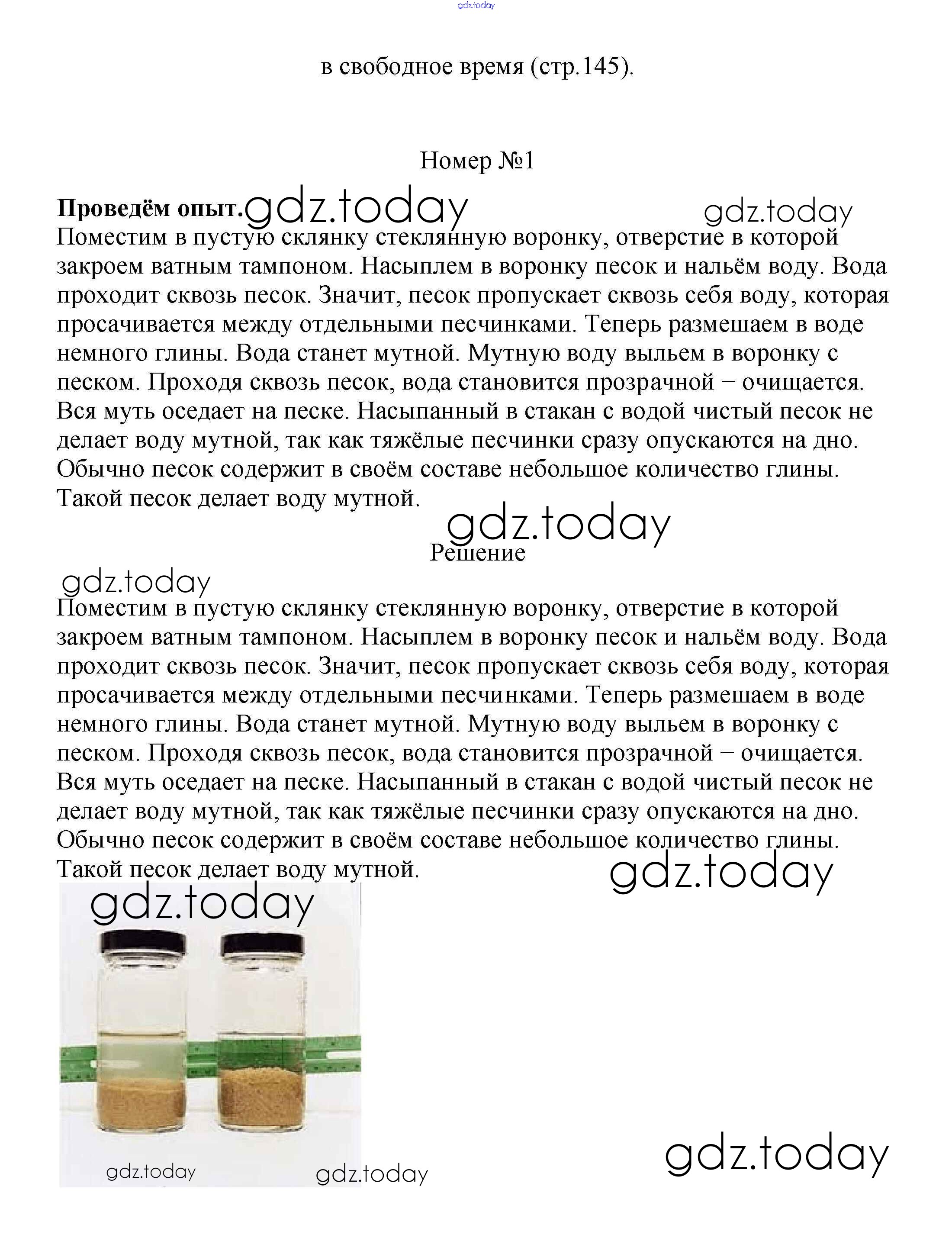 gdz.today

в свободное время (стр.145).

Номер №1

**Проведём опыт.** gdz.today gdz.today
Поместим в пустую склянку стеклянную воронку, отверстие в которой закроем ватным тампоном. Насыплем в воронку песок и нальём воду. Вода проходит сквозь песок. Значит, песок пропускает сквозь себя воду, которая просачивается между отдельными песчинками. Теперь размешаем в воде немного глины. Вода станет мутной. Мутную воду выльем в воронку с песком. Проходя сквозь песок, вода становится прозрачной − очищается. Вся муть оседает на песке. Насыпанный в стакан с водой чистый песок не делает воду мутной, так как тяжёлые песчинки сразу опускаются на дно. Обычно песок содержит в своём составе небольшое количество глины. Такой песок делает воду мутной.

gdz.today

Решение

gdz.today

Поместим в пустую склянку стеклянную воронку, отверстие в которой закроем ватным тампоном. Насыплем в воронку песок и нальём воду. Вода проходит сквозь песок. Значит, песок пропускает сквозь себя воду, которая просачивается между отдельными песчинками. Теперь размешаем в воде немного глины. Вода станет мутной. Мутную воду выльем в воронку с песком. Проходя сквозь песок, вода становится прозрачной − очищается. Вся муть оседает на песке. Насыпанный в стакан с водой чистый песок не делает воду мутной, так как тяжёлые песчинки сразу опускаются на дно. Обычно песок содержит в своём составе небольшое количество глины. Такой песок делает воду мутной.

gdz.today

gdz.today

gdz.today gdz.today

gdz.today